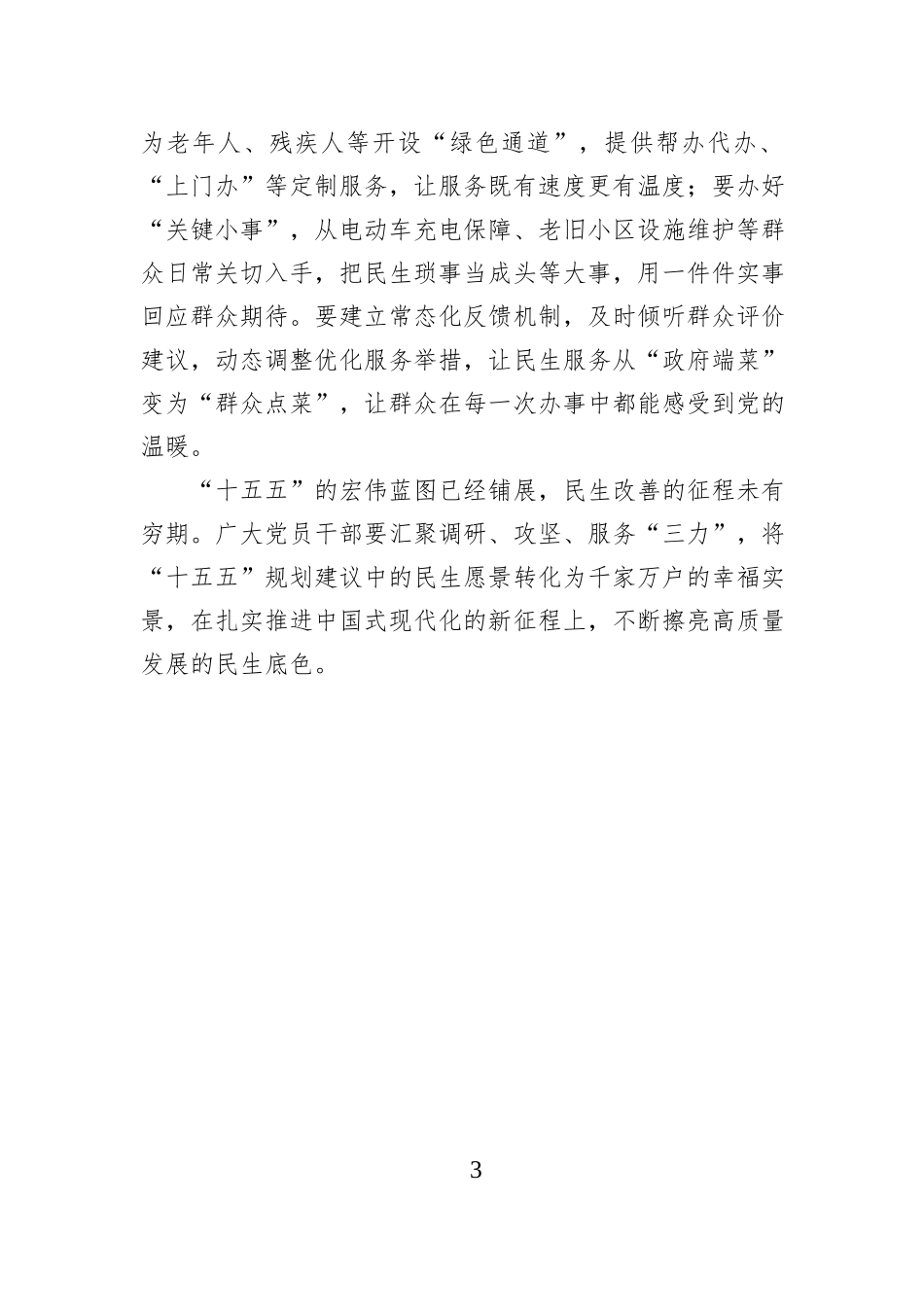 为老年人、残疾人等开设“绿色通道”，提供帮办代办、“上门办”等定制服务，让服务既有速度更有温度；要办好“关键小事”，从电动车充电保障、老旧小区设施维护等群众日常关切入手，把民生琐事当成头等大事，用一件件实事回应群众期待。要建立常态化反馈机制，及时倾听群众评价建议，动态调整优化服务举措，让民生服务从“政府端菜”变为“群众点菜”，让群众在每一次办事中都能感受到党的温暖。

“十五五”的宏伟蓝图已经铺展，民生改善的征程未有穷期。广大党员干部要汇聚调研、攻坚、服务“三力”，将“十五五”规划建议中的民生愿景转化为千家万户的幸福实景，在扎实推进中国式现代化的新征程上，不断擦亮高质量发展的民生底色。

3